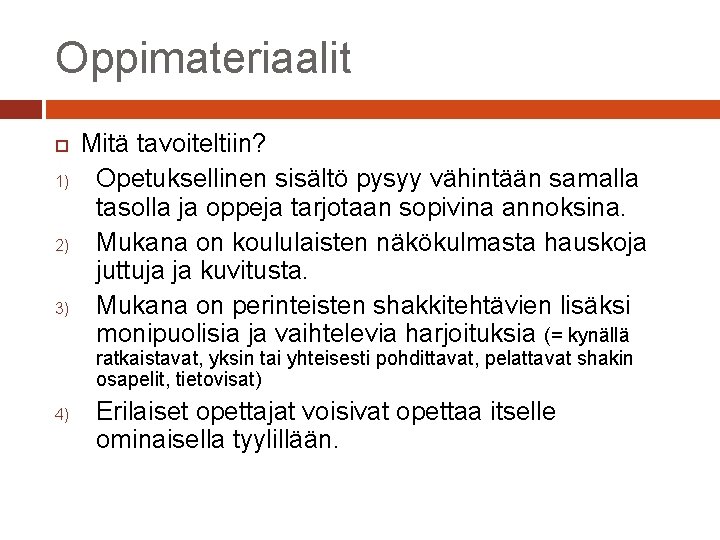 Oppimateriaalit

Mitä tavoiteltiin?

1) Opetuksellinen sisältö pysyy vähintään samalla tasolla ja oppeja tarjotaan sopivina annoksina.

2) Mukana on koululaisten näkökulmasta hauskoja juttuja ja kuvitusta.

3) Mukana on perinteisten shakkitehtävien lisäksi monipuolisia ja vaihtelevia harjoituksia (= kynällä ratkaistavat, yksin tai yhteisesti pohdittavat, pelattavat shakin osapelit, tietovisat)

4) Erilaiset opettajat voisivat opettaa itselle ominaisella tyylillään.